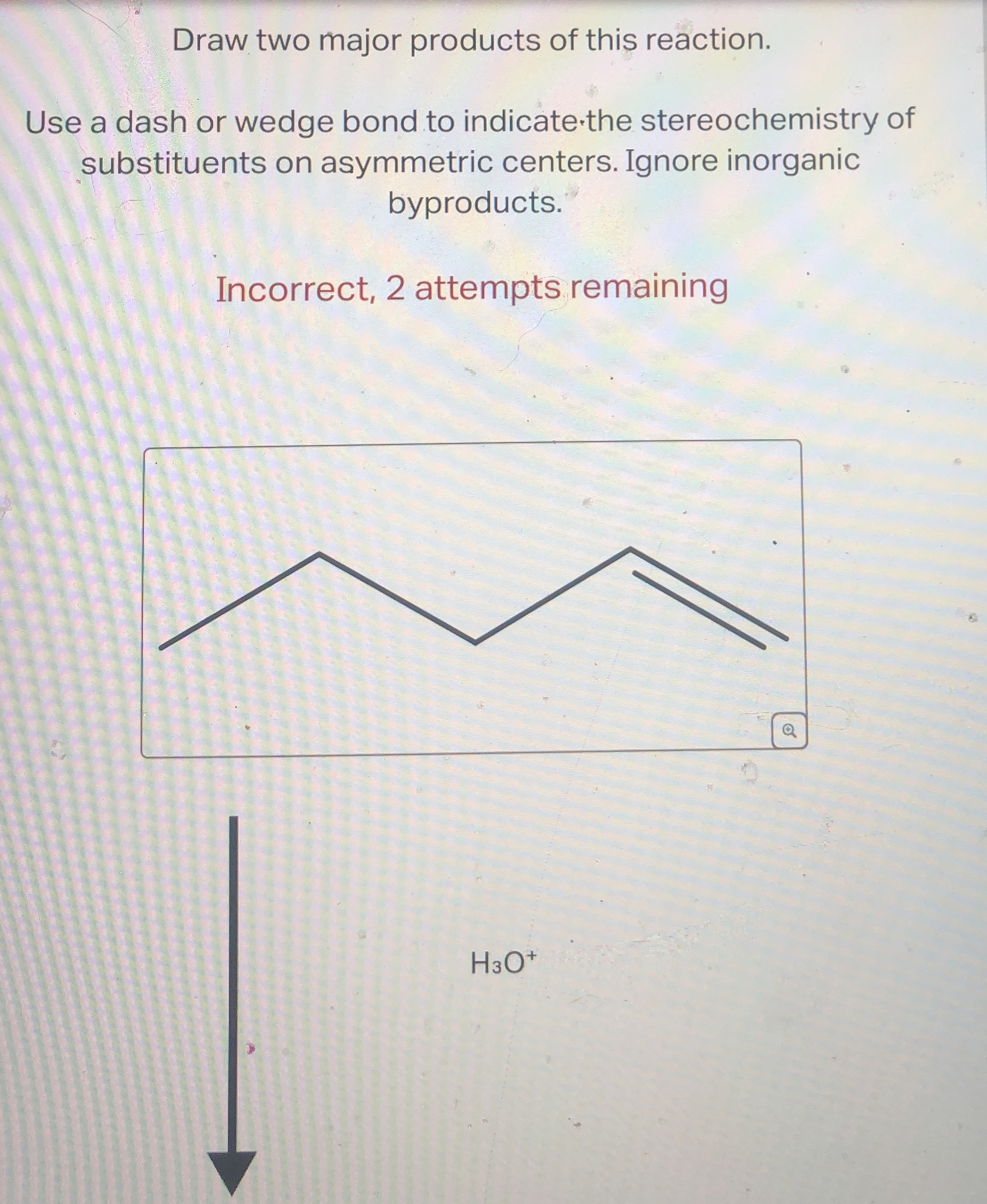 Draw two major products of this reaction.

Use a dash or wedge bond to indicate the stereochemistry of substituents on asymmetric centers. Ignore inorganic byproducts.

Incorrect, 2 attempts remaining

$H_3O^+$